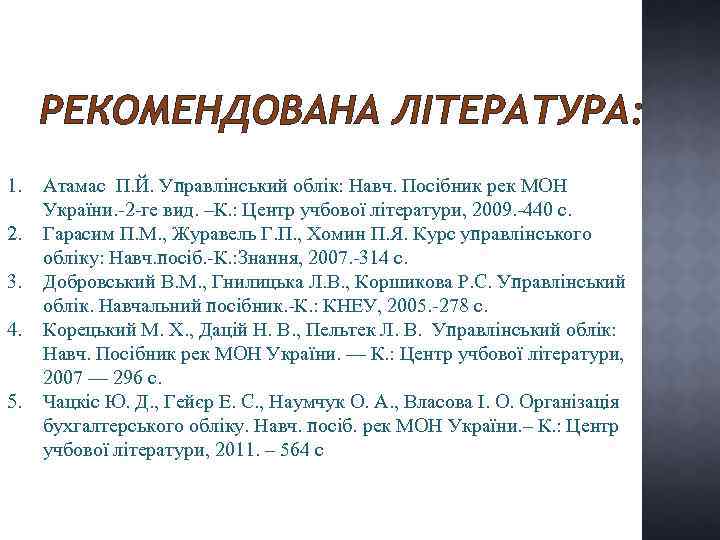 РЕКОМЕНДОВАНА ЛІТЕРАТУРА:

1. Атамас П.Й. Управлінський облік: Навч. Посібник рек МОН України.-2-ге вид. –К.: Центр учбової літератури, 2009.-440 с.
2. Гарасим П.М., Журавель Г.П., Хомин П.Я. Курс управлінського обліку: Навч.посіб.-К.:Знання, 2007.-314 с.
3. Добровський В.М., Гнилицька Л.В., Коршикова Р.С. Управлінський облік. Навчальний посібник.-К.: КНЕУ, 2005.-278 с.
4. Корецький М. Х., Дацій Н. В., Пельтек Л. В. Управлінський облік: Навч. Посібник рек МОН України. — К.: Центр учбової літератури, 2007 — 296 с.
5. Чацкіс Ю. Д., Гейєр Е. С., Наумчук О. А., Власова І. О. Організація бухгалтерського обліку. Навч. посіб. рек МОН України.– К.: Центр учбової літератури, 2011. – 564 с